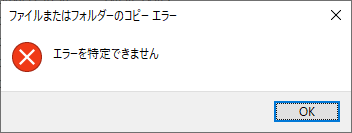 ファイルまたはフォルダーのコピー エラー

エラーを特定できません

OK